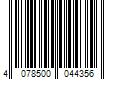 4 078500 044356